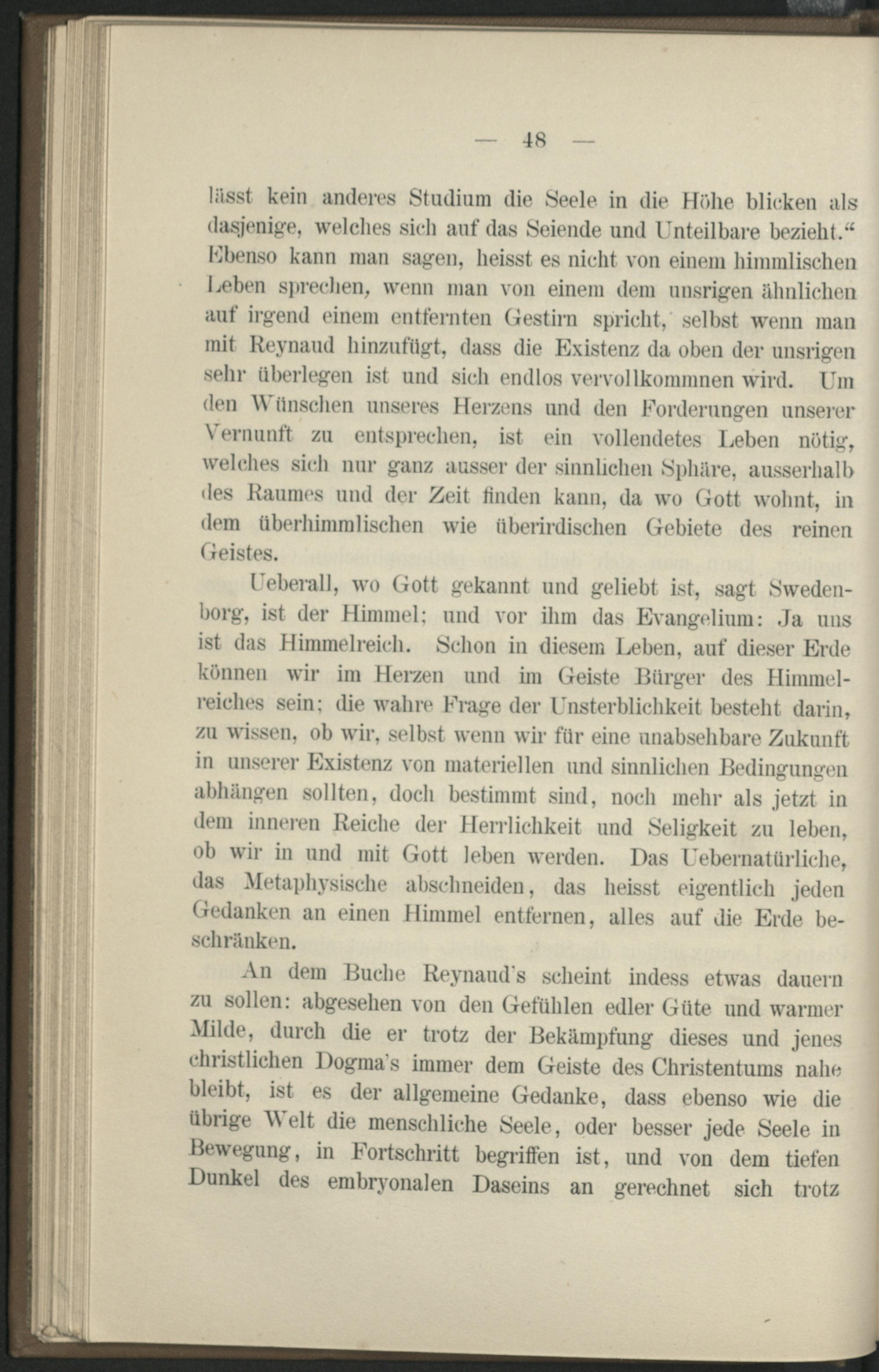 — 48 —

lässt kein anderes Studium die Seele in die Höhe blicken als dasjenige, welches sich auf das Seiende und Unteilbare bezieht.“ Ebenso kann man sagen, heisst es nicht von einem himmlischen Leben sprechen, wenn man von einem dem unsrigen ähnlichen auf irgend einem entfernten Gestirn spricht, selbst wenn man mit Reynaud hinzufügt, dass die Existenz da oben der unsrigen sehr überlegen ist und sich endlos vervollkommnen wird. Um den Wünschen unseres Herzens und den Forderungen unserer Vernunft zu entsprechen, ist ein vollendetes Leben nötig, welches sich nur ganz ausser der sinnlichen Sphäre, ausserhalb des Raumes und der Zeit finden kann, da wo Gott wohnt, in dem überhimmlischen wie überirdischen Gebiete des reinen Geistes.

Ueberall, wo Gott gekannt und geliebt ist, sagt Swedenborg, ist der Himmel; und vor ihm das Evangelium: Ja uns ist das Himmelreich. Schon in diesem Leben, auf dieser Erde können wir im Herzen und im Geiste Bürger des Himmelreiches sein; die wahre Frage der Unsterblichkeit besteht darin, zu wissen, ob wir, selbst wenn wir für eine unabsehbare Zukunft in unserer Existenz von materiellen und sinnlichen Bedingungen abhängen sollten, doch bestimmt sind, noch mehr als jetzt in dem inneren Reiche der Herrlichkeit und Seligkeit zu leben, ob wir in und mit Gott leben werden. Das Uebernatürliche, das Metaphysische abschneiden, das heisst eigentlich jeden Gedanken an einen Himmel entfernen, alles auf die Erde beschränken.

An dem Buche Reynaud's scheint indess etwas dauern zu sollen: abgesehen von den Gefühlen edler Güte und warmer Milde, durch die er trotz der Bekämpfung dieses und jenes christlichen Dogma's immer dem Geiste des Christentums nahe bleibt, ist es der allgemeine Gedanke, dass ebenso wie die übrige Welt die menschliche Seele, oder besser jede Seele in Bewegung, in Fortschritt begriffen ist, und von dem tiefen Dunkel des embryonalen Daseins an gerechnet sich trotz